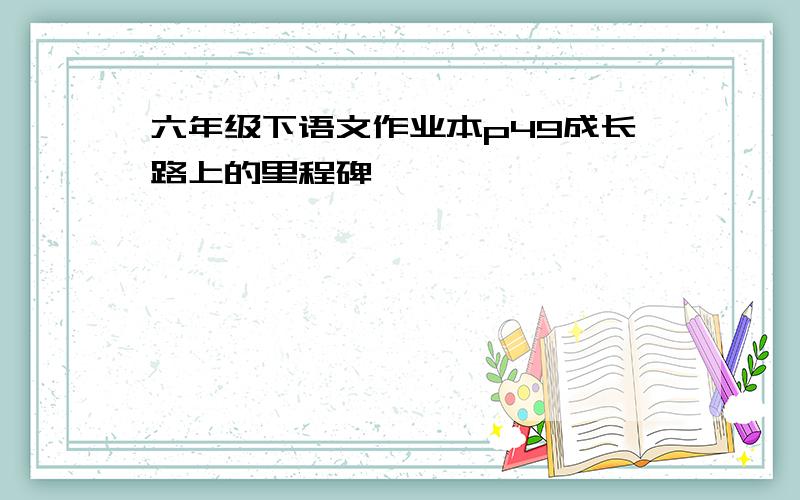 六年级下语文作业本p49成长路上的里程碑